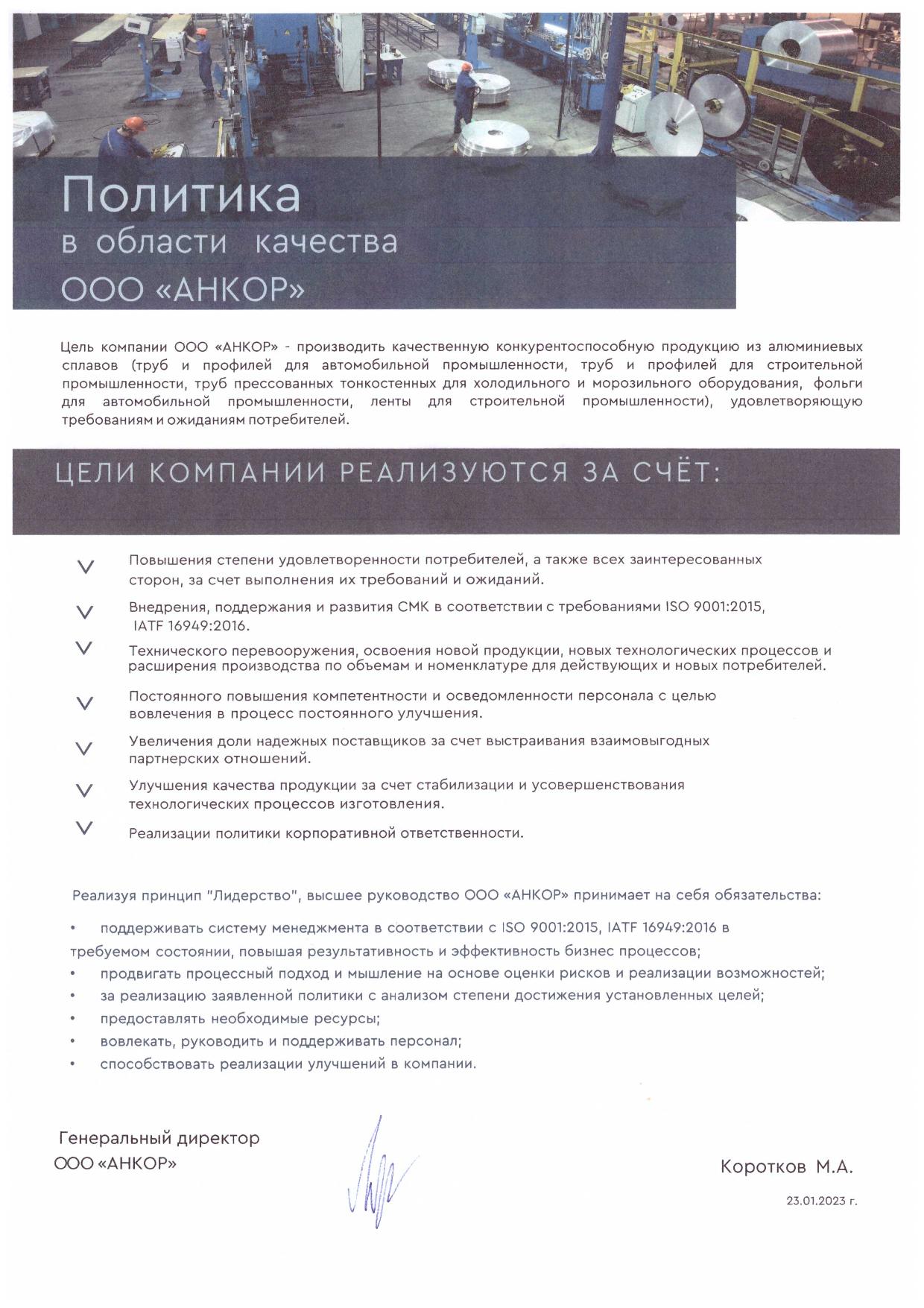 Политика
в области качества
ООО «АНКОР»

Цель компании ООО «АНКОР» - производить качественную конкурентоспособную продукцию из алюминиевых сплавов (труб и профилей для автомобильной промышленности, труб и профилей для строительной промышленности, труб прессованных тонкостенных для холодильного и морозильного оборудования, фольги для автомобильной промышленности, ленты для строительной промышленности), удовлетворяющую требованиям и ожиданиям потребителей.

ЦЕЛИ КОМПАНИИ РЕАЛИЗУЮТСЯ ЗА СЧЁТ:

V Повышения степени удовлетворенности потребителей, а также всех заинтересованных сторон, за счет выполнения их требований и ожиданий.

V Внедрения, поддержания и развития СМК в соответствии с требованиями ISO 9001:2015, IATF 16949:2016.

V Технического перевооружения, освоения новой продукции, новых технологических процессов и расширения производства по объемам и номенклатуре для действующих и новых потребителей.

V Постоянного повышения компетентности и осведомленности персонала с целью вовлечения в процесс постоянного улучшения.

V Увеличения доли надежных поставщиков за счет выстраивания взаимовыгодных партнерских отношений.

V Улучшения качества продукции за счет стабилизации и усовершенствования технологических процессов изготовления.

V Реализации политики корпоративной ответственности.

Реализуя принцип "Лидерство", высшее руководство ООО «АНКОР» принимает на себя обязательства:

• поддерживать систему менеджмента в соответствии с ISO 9001:2015, IATF 16949:2016 в требуемом состоянии, повышая результативность и эффективность бизнес процессов;
• продвигать процессный подход и мышление на основе оценки рисков и реализации возможностей;
• за реализацию заявленной политики с анализом степени достижения установленных целей;
• предоставлять необходимые ресурсы;
• вовлекать, руководить и поддерживать персонал;
• способствовать реализации улучшений в компании.

Генеральный директор
ООО «АНКОР»

Коротков М.А.

23.01.2023 г.